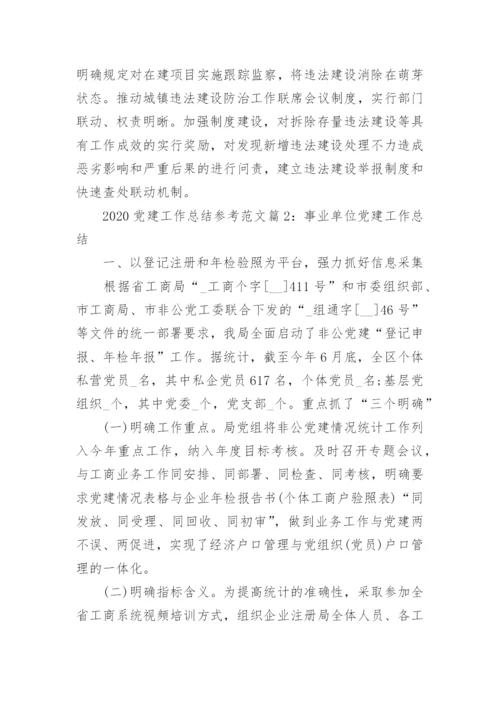 明确规定对在建项目实施跟踪监察，将违法建设消除在萌芽状态。推动城镇违法建设防治工作联席会议制度，实行部门联动、权责明晰。加强制度建设，对拆除存量违法建设等具有工作成效的实行奖励，对发现新增违法建设处理不力造成恶劣影响和严重后果的进行问责，建立违法建设举报制度和快速查处联动机制。

2020党建工作总结参考范文篇2：事业单位党建工作总结

一、以登记注册和年检验照为平台，强力抓好信息采集

根据省工商局“_工商个字[__]411号”和市委组织部、市工商局、市非公党工委联合下发的“_组通字[__]46号”等文件的统一部署要求，我局全面启动了非公党建“登记申报、年检年报”工作。据统计，截至今年6月底，全区个体私营党员_名，其中私企党员617名，个体党员_名;基层党组织_个，其中党委_个，党支部_个。重点抓了“三个明确”

(一)明确工作重点。局党组将非公党建情况统计工作列入今年重点工作，纳入年度目标考核。及时召开专题会议，与工商业务工作同安排、同部署、同检查、同考核，明确要求党建情况表格与企业年检报告书(个体工商户验照表)“同发放、同受理、同回收、同初审”，做到业务工作与党建两不误、两促进，实现了经济户口管理与党组织(党员)户口管理的一体化。

(二)明确指标含义。为提高统计的准确性，采取参加全省工商系统视频培训方式，组织企业注册局全体人员、各工